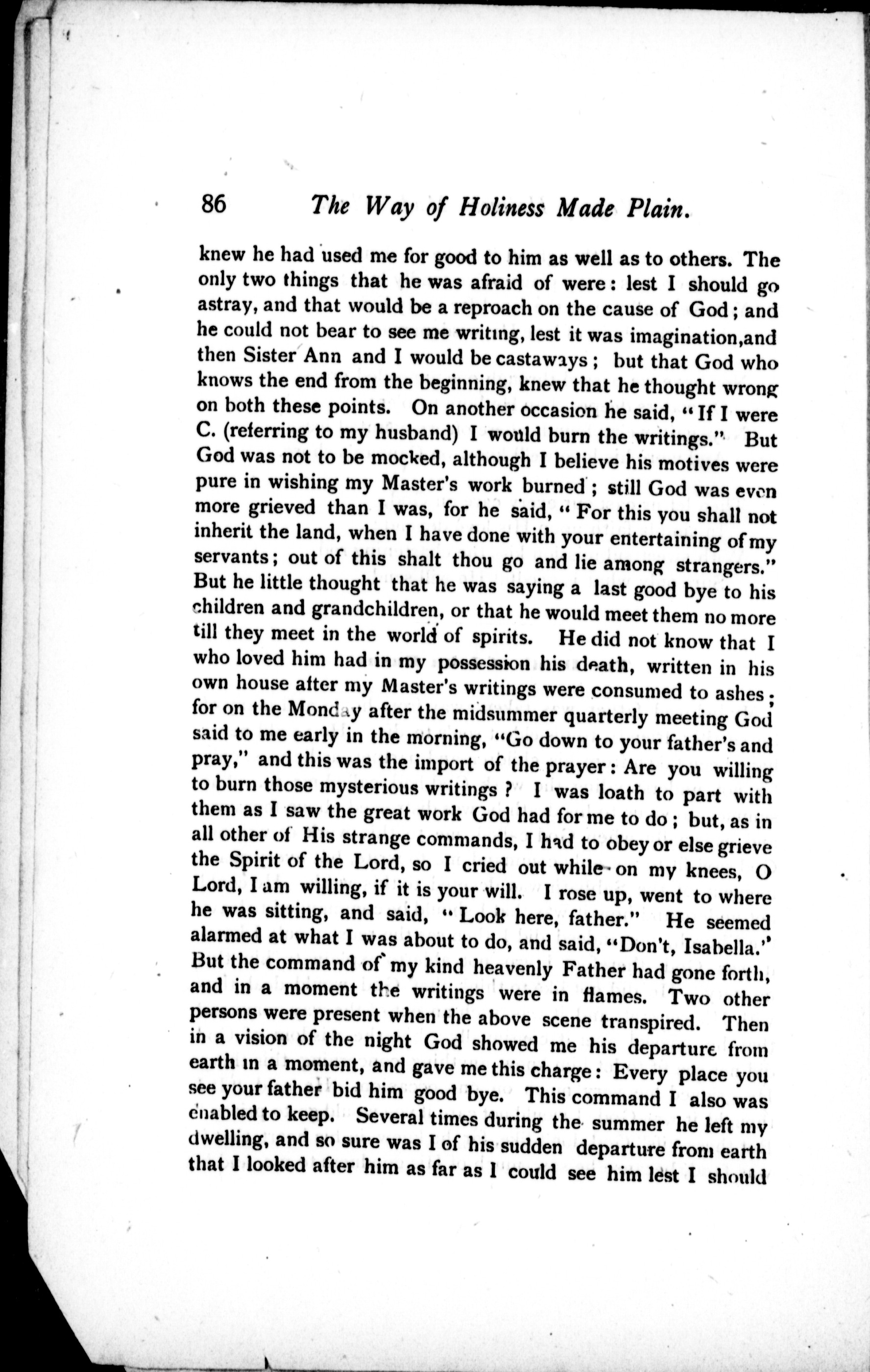 86 The Way of Holiness Made Plain.

knew he had used me for good to him as well as to others. The only two things that he was afraid of were: lest I should go astray, and that would be a reproach on the cause of God; and he could not bear to see me writing, lest it was imagination, and then Sister Ann and I would be castaways; but that God who knows the end from the beginning, knew that he thought wrong on both these points. On another occasion he said, "If I were C. (referring to my husband) I would burn the writings." But God was not to be mocked, although I believe his motives were pure in wishing my Master's work burned; still God was even more grieved than I was, for he said, "For this you shall not inherit the land, when I have done with your entertaining of my servants; out of this shalt thou go and lie among strangers." But he little thought that he was saying a last good bye to his children and grandchildren, or that he would meet them no more till they meet in the world of spirits. He did not know that I who loved him had in my possession his death, written in his own house after my Master's writings were consumed to ashes; for on the Monday after the midsummer quarterly meeting God said to me early in the morning, "Go down to your father's and pray," and this was the import of the prayer: Are you willing to burn those mysterious writings? I was loath to part with them as I saw the great work God had for me to do; but, as in all other of His strange commands, I had to obey or else grieve the Spirit of the Lord, so I cried out while on my knees, O Lord, I am willing, if it is your will. I rose up, went to where he was sitting, and said, "Look here, father." He seemed alarmed at what I was about to do, and said, "Don't, Isabella." But the command of my kind heavenly Father had gone forth, and in a moment the writings were in flames. Two other persons were present when the above scene transpired. Then in a vision of the night God showed me his departure from earth in a moment, and gave me this charge: Every place you see your father bid him good bye. This command I also was enabled to keep. Several times during the summer he left my dwelling, and so sure was I of his sudden departure from earth that I looked after him as far as I could see him lest I should